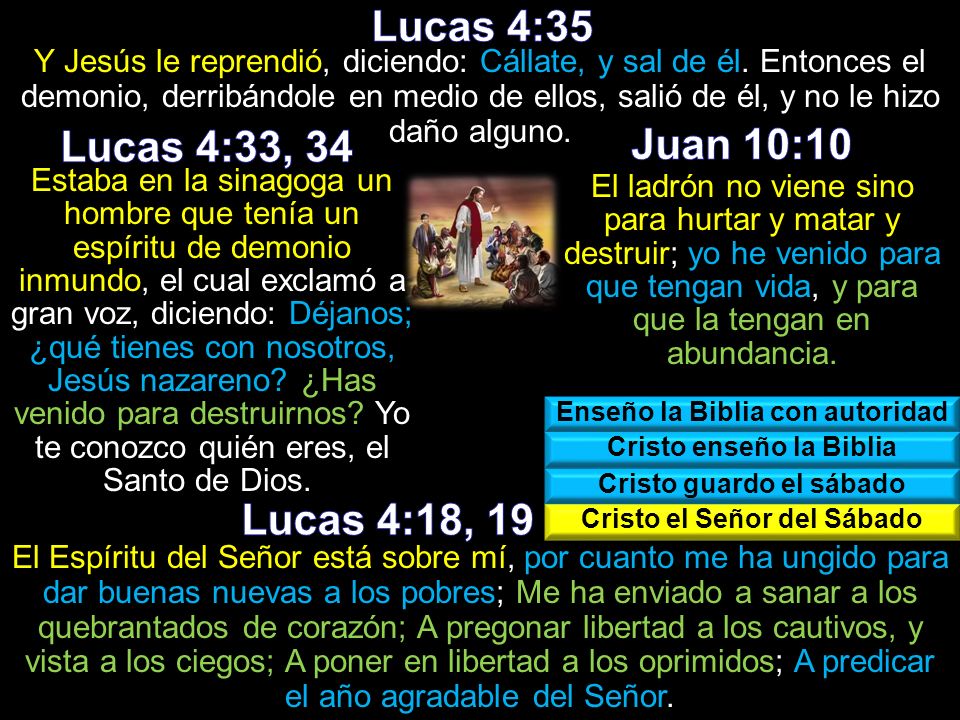 Lucas 4:35

Y Jesús le reprendió, diciendo: Cállate, y sal de él. Entonces el demonio, derribándole en medio de ellos, salió de él, y no le hizo daño alguno.

Lucas 4:33, 34

Estaba en la sinagoga un hombre que tenía un espíritu de demonio inmundo, el cual exclamó a gran voz, diciendo: Déjanos; ¿qué tienes con nosotros, Jesús nazareno? ¿Has venido para destruirnos? Yo te conozco quién eres, el Santo de Dios.

Juan 10:10

El ladrón no viene sino para hurtar y matar y destruir; yo he venido para que tengan vida, y para que la tengan en abundancia.

Enseño la Biblia con autoridad
Cristo enseño la Biblia
Cristo guardo el sábado
Cristo el Señor del Sábado

Lucas 4:18, 19

El Espíritu del Señor está sobre mí, por cuanto me ha ungido para dar buenas nuevas a los pobres; Me ha enviado a sanar a los quebrantados de corazón; A pregonar libertad a los cautivos, y vista a los ciegos; A poner en libertad a los oprimidos; A predicar el año agradable del Señor.